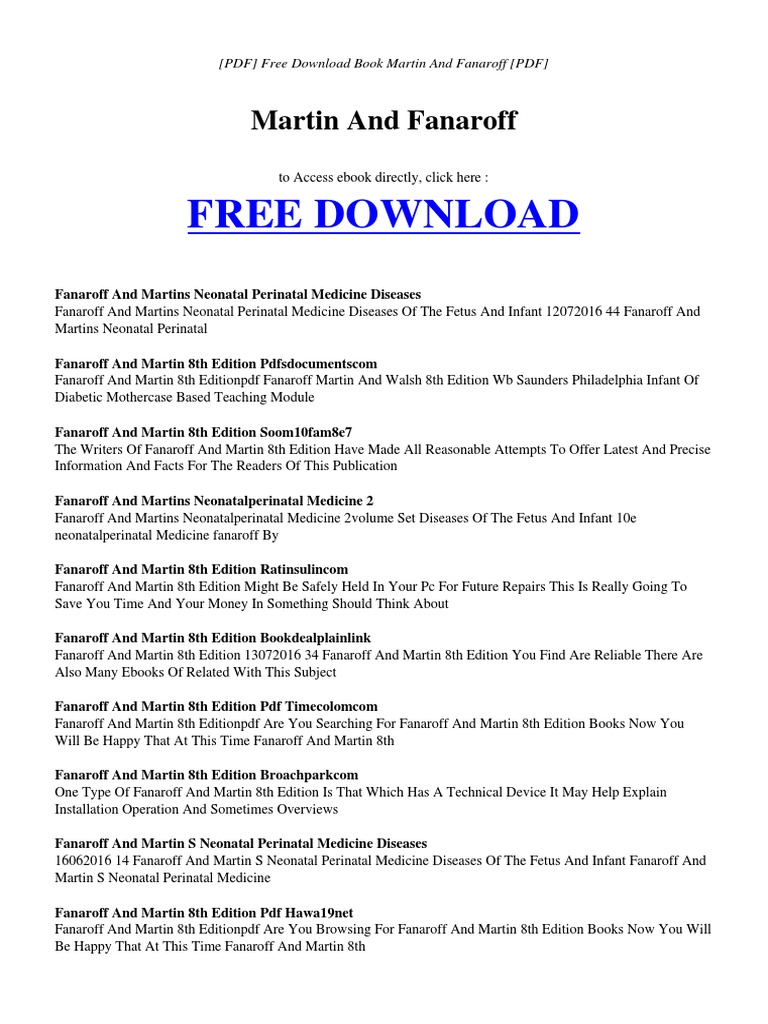 [PDF] Free Download Book Martin And Fanaroff [PDF]

Martin And Fanaroff

to Access ebook directly, click here :

FREE DOWNLOAD

Fanaroff And Martins Neonatal Perinatal Medicine Diseases
Fanaroff And Martins Neonatal Perinatal Medicine Diseases Of The Fetus And Infant 12072016 44 Fanaroff And Martins Neonatal Perinatal

Fanaroff And Martin 8th Edition Pdfsdocumentscom
Fanaroff And Martin 8th Editionpdf Fanaroff Martin And Walsh 8th Edition Wb Saunders Philadelphia Infant Of Diabetic Mothercase Based Teaching Module

Fanaroff And Martin 8th Edition Soom10fam8e7
The Writers Of Fanaroff And Martin 8th Edition Have Made All Reasonable Attempts To Offer Latest And Precise Information And Facts For The Readers Of This Publication

Fanaroff And Martins Neonatalperinatal Medicine 2
Fanaroff And Martins Neonatalperinatal Medicine 2volume Set Diseases Of The Fetus And Infant 10e neonatalperinatal Medicine fanaroff By

Fanaroff And Martin 8th Edition Ratinsulincom
Fanaroff And Martin 8th Edition Might Be Safely Held In Your Pc For Future Repairs This Is Really Going To Save You Time And Your Money In Something Should Think About

Fanaroff And Martin 8th Edition Bookdealplainlink
Fanaroff And Martin 8th Edition 13072016 34 Fanaroff And Martin 8th Edition You Find Are Reliable There Are Also Many Ebooks Of Related With This Subject

Fanaroff And Martin 8th Edition Pdf Timecolomcom
Fanaroff And Martin 8th Editionpdf Are You Searching For Fanaroff And Martin 8th Edition Books Now You Will Be Happy That At This Time Fanaroff And Martin 8th

Fanaroff And Martin 8th Edition Broachparkcom
One Type Of Fanaroff And Martin 8th Edition Is That Which Has A Technical Device It May Help Explain Installation Operation And Sometimes Overviews

Fanaroff And Martin S Neonatal Perinatal Medicine Diseases
16062016 14 Fanaroff And Martin S Neonatal Perinatal Medicine Diseases Of The Fetus And Infant Fanaroff And Martin S Neonatal Perinatal Medicine

Fanaroff And Martin 8th Edition Pdf Hawa19net
Fanaroff And Martin 8th Editionpdf Are You Browsing For Fanaroff And Martin 8th Edition Books Now You Will Be Happy That At This Time Fanaroff And Martin 8th